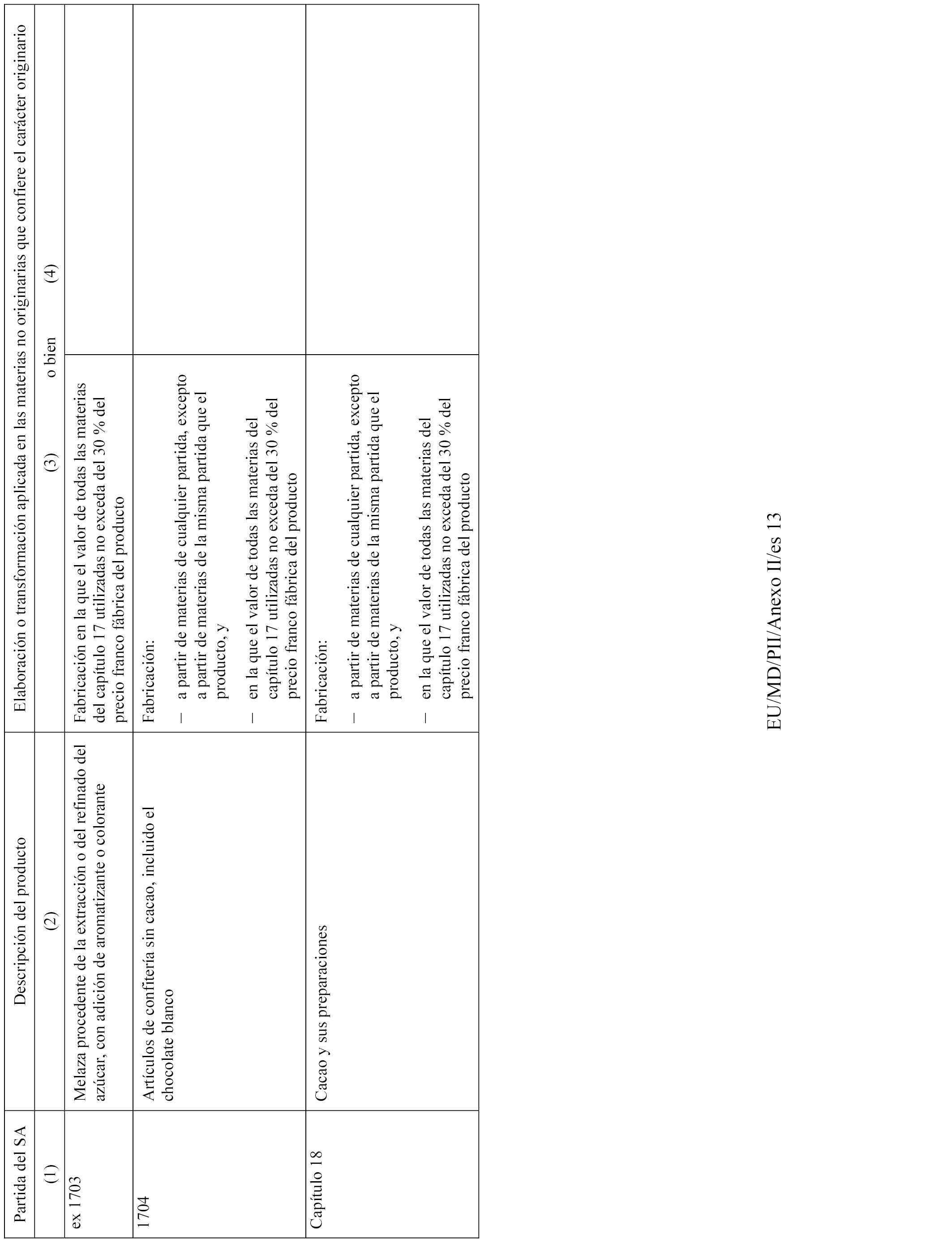 | Partida del SA | Descripción del producto | Elaboración o transformación aplicada en las materias no originarias que confiere el carácter originario | |
|---|---|---|---|
| (1) | (2) | (3) o bien | (4) |
| ex 1703 | Melaza procedente de la extracción o del refinado del azúcar, con adición de aromatizante o colorante | Fabricación en la que el valor de todas las materias del capítulo 17 utilizadas no exceda del 30 % del precio franco fábrica del producto | |
| 1704 | Artículos de confitería sin cacao, incluido el chocolate blanco | Fabricación: – a partir de materias de cualquier partida, excepto a partir de materias de la misma partida que el producto, y – en la que el valor de todas las materias del capítulo 17 utilizadas no exceda del 30 % del precio franco fábrica del producto | |
| Capítulo 18 | Cacao y sus preparaciones | Fabricación: – a partir de materias de cualquier partida, excepto a partir de materias de la misma partida que el producto, y – en la que el valor de todas las materias del capítulo 17 utilizadas no exceda del 30 % del precio franco fábrica del producto | |

EU/MD/PII/Anexo II/es 13